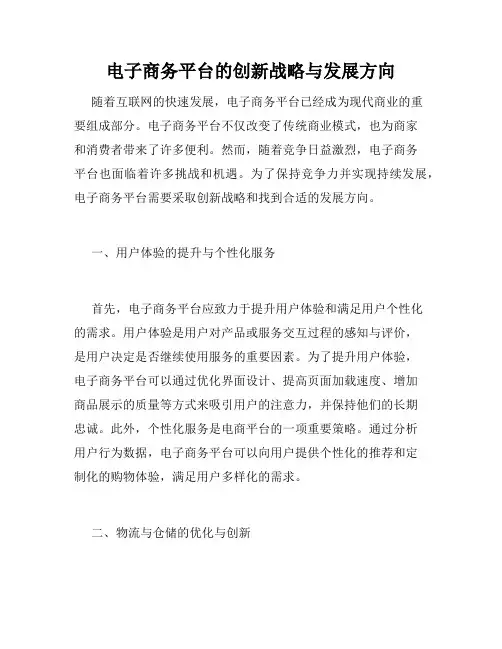 电子商务平台的创新战略与发展方向

随着互联网的快速发展，电子商务平台已经成为现代商业的重要组成部分。电子商务平台不仅改变了传统商业模式，也为商家和消费者带来了许多便利。然而，随着竞争日益激烈，电子商务平台也面临着许多挑战和机遇。为了保持竞争力并实现持续发展，电子商务平台需要采取创新战略和找到合适的发展方向。

一、用户体验的提升与个性化服务

首先，电子商务平台应致力于提升用户体验和满足用户个性化的需求。用户体验是用户对产品或服务交互过程的感知与评价，是用户决定是否继续使用服务的重要因素。为了提升用户体验，电子商务平台可以通过优化界面设计、提高页面加载速度、增加商品展示的质量等方式来吸引用户的注意力，并保持他们的长期忠诚。此外，个性化服务是电商平台的一项重要策略。通过分析用户行为数据，电子商务平台可以向用户提供个性化的推荐和定制化的购物体验，满足用户多样化的需求。

二、物流与仓储的优化与创新